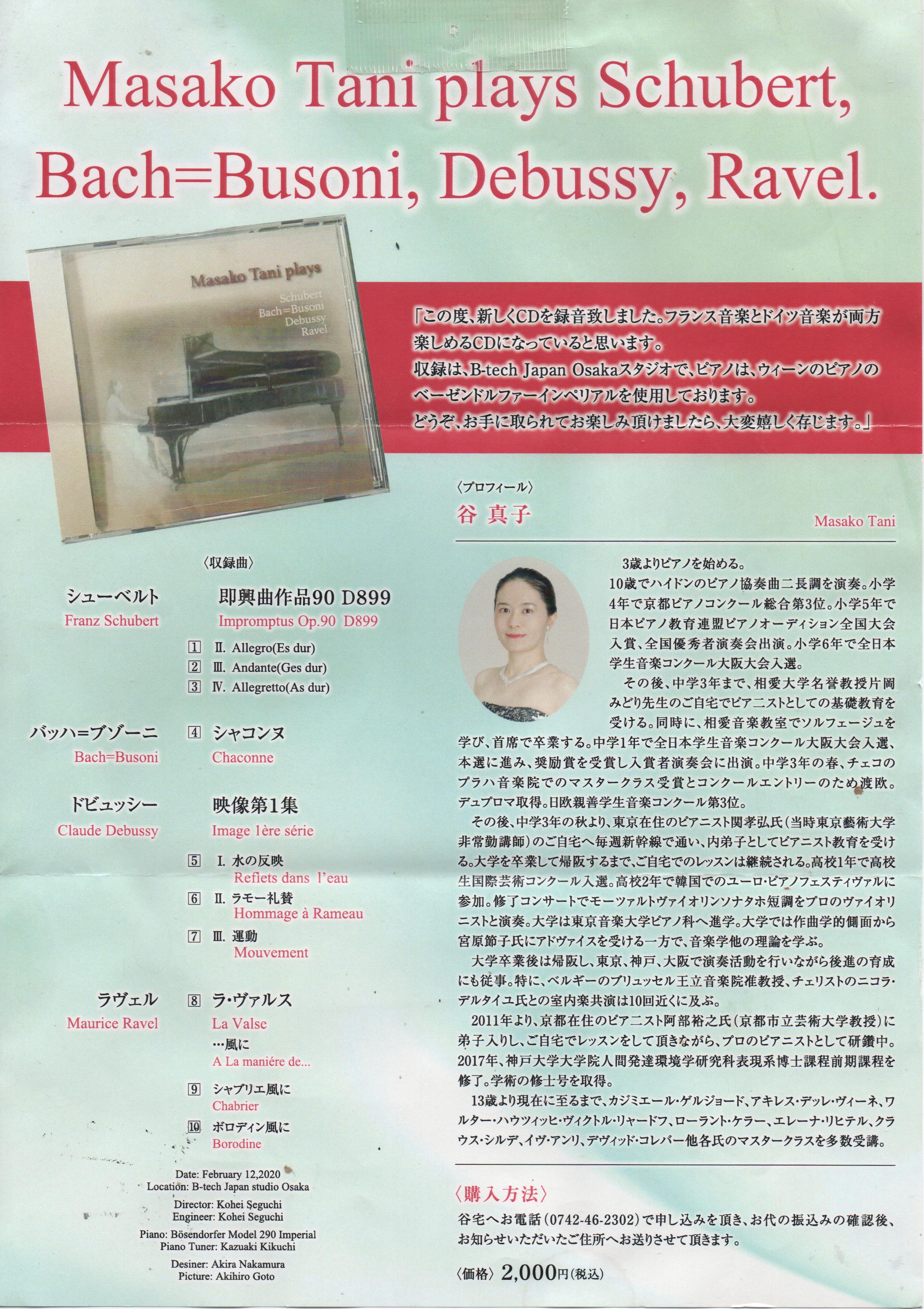 Masako Tani plays Schubert, Bach=Busoni, Debussy, Ravel.

Masako Tani plays
Schubert
Bach=Busoni
Debussy
Ravel

「この度、新しくCDを録音致しました。フランス音楽とドイツ音楽が両方楽しめるCDになっていると思います。
収録は、B-tech Japan Osakaスタジオで、ピアノは、ウィーンのピアノのベーゼンドルファーインペリアルを使用しております。
どうぞ、お手に取られてお楽しみ頂けましたら、大変嬉しく存じます。」

〈収録曲〉

シューベルト
Franz Schubert
即興曲作品90 D899
Impromptus Op.90 D899
1 II. Allegro(Es dur)
2 III. Andante(Ges dur)
3 IV. Allegretto(As dur)

バッハ=ブゾーニ
Bach=Busoni
4 シャコンヌ
Chaconne

ドビュッシー
Claude Debussy
映像第1集
Image 1ère série
5 I. 水の反映
Reflets dans l'eau
6 II. ラモー礼賛
Hommage à Rameau
7 III. 運動
Mouvement

ラヴェル
Maurice Ravel
8 ラ・ヴァルス
La Valse
…風に
A La maniére de...
9 シャブリエ風に
Chabrier
10 ボロディン風に
Borodine

Date: February 12,2020
Location: B-tech Japan studio Osaka
Director: Kohei Seguchi
Engineer: Kohei Seguchi
Piano: Bösendorfer Model 290 Imperial
Piano Tuner: Kazuaki Kikuchi
Desiner: Akira Nakamura
Picture: Akihiro Goto

〈プロフィール〉
谷 真子
Masako Tani

3歳よりピアノを始める。
10歳でハイドンのピアノ協奏曲ニ長調を演奏。小学4年で京都ピアノコンクール総合第3位。小学5年で日本ピアノ教育連盟ピアノオーディション全国大会入賞、全国優秀者演奏会出演。小学6年で全日本学生音楽コンクール大阪大会入選。
その後、中学3年まで、相愛大学名誉教授片岡みどり先生のご自宅でピアニストとしての基礎教育を受ける。同時に、相愛音楽教室でソルフェージュを学び、首席で卒業する。中学1年で全日本学生音楽コンクール大阪大会入選、本選に進み、奨励賞を受賞し入賞者演奏会に出演。中学3年の春、チェコのプラハ音楽院でのマスタークラス受賞とコンクールエントリーのため渡欧。デュプロマ取得。日欧親善学生音楽コンクール第3位。
その後、中学3年の秋より、東京在住のピアニスト関孝弘氏（当時東京藝術大学非常勤講師）のご自宅へ毎週新幹線で通い、内弟子としてピアニスト教育を受ける。大学を卒業して帰阪するまで、ご自宅でのレッスンは継続される。高校1年で高校生国際芸術コンクール入選。高校2年で韓国でのユーロ・ピアノフェスティヴァルに参加。修了コンサートでモーツァルトヴァイオリンソナタホ短調をプロのヴァイオリニストと演奏。大学は東京音楽大学ピアノ科へ進学。大学では作曲学的側面から宮原節子氏にアドヴァイスを受ける一方で、音楽学他の理論を学ぶ。
大学卒業後は帰阪し、東京、神戸、大阪で演奏活動を行いながら後進の育成にも従事。特に、ベルギーのブリュッセル王立音楽院准教授、チェリストのニコラ・デルタイユ氏との室内楽共演は10回近くに及ぶ。
2011年より、京都在住のピアニスト阿部裕之氏（京都市立芸術大学教授）に弟子入りし、ご自宅でレッスンをして頂きながら、プロのピアニストとして研鑽中。2017年、神戸大学大学院人間発達環境学研究科表現系博士課程前期課程を修了。学術の修士号を取得。
13歳より現在に至るまで、カジミエール・ゲルジョード、アキレス・デッレ・ヴィーネ、ワルター・ハウツィッヒ・ヴィクトル・リャードフ、ローラント・ケラー、エレーナ・リヒテル、クラウス・シルデ、イヴ・アンリ、デヴィッド・コレバー他各氏のマスタークラスを多数受講。

〈購入方法〉
谷宅へお電話（0742-46-2302）で申し込みを頂き、お代の振込みの確認後、お知らせいただいたご住所へお送りさせて頂きます。

〈価格〉2,000円（税込）